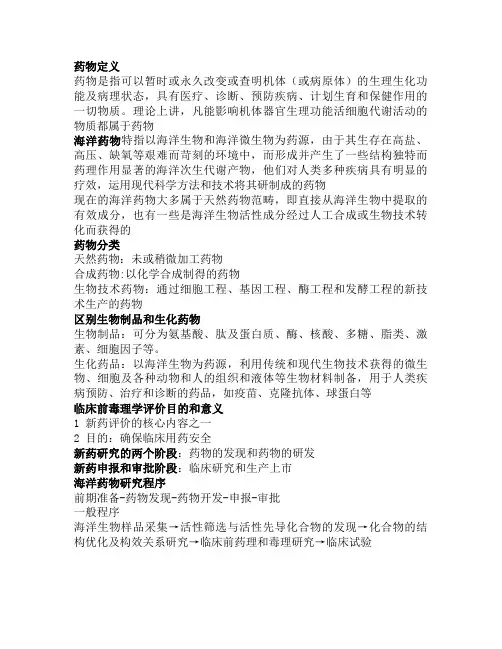 药物定义
药物是指可以暂时或永久改变或查明机体（或病原体）的生理生化功能及病理状态，具有医疗、诊断、预防疾病、计划生育和保健作用的一切物质。理论上讲，凡能影响机体器官生理功能活细胞代谢活动的物质都属于药物
海洋药物特指以海洋生物和海洋微生物为药源，由于其生存在高盐、高压、缺氧等艰难而苛刻的环境中，而形成并产生了一些结构独特而药理作用显著的海洋次生代谢产物，他们对人类多种疾病具有明显的疗效，运用现代科学方法和技术将其研制成的药物
现在的海洋药物大多属于天然药物范畴，即直接从海洋生物中提取的有效成分，也有一些是海洋生物活性成分经过人工合成或生物技术转化而获得的
药物分类
天然药物：未或稍微加工药物
合成药物:以化学合成制得的药物
生物技术药物：通过细胞工程、基因工程、酶工程和发酵工程的新技术生产的药物
区别生物制品和生化药物
生物制品：可分为氨基酸、肽及蛋白质、酶、核酸、多糖、脂类、激素、细胞因子等。
生化药品：以海洋生物为药源，利用传统和现代生物技术获得的微生物、细胞及各种动物和人的组织和液体等生物材料制备，用于人类疾病预防、治疗和诊断的药品，如疫苗、克隆抗体、球蛋白等
临床前毒理学评价目的和意义
1 新药评价的核心内容之一
2 目的：确保临床用药安全
新药研究的两个阶段：药物的发现和药物的研发
新药申报和审批阶段：临床研究和生产上市
海洋药物研究程序
前期准备-药物发现-药物开发-申报-审批
一般程序
海洋生物样品采集→活性筛选与活性先导化合物的发现→化合物的结构优化及构效关系研究→临床前药理和毒理研究→临床试验